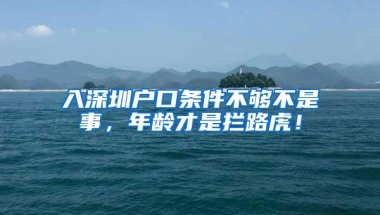 入深圳户口条件不够不是事，年龄才是拦路虎！